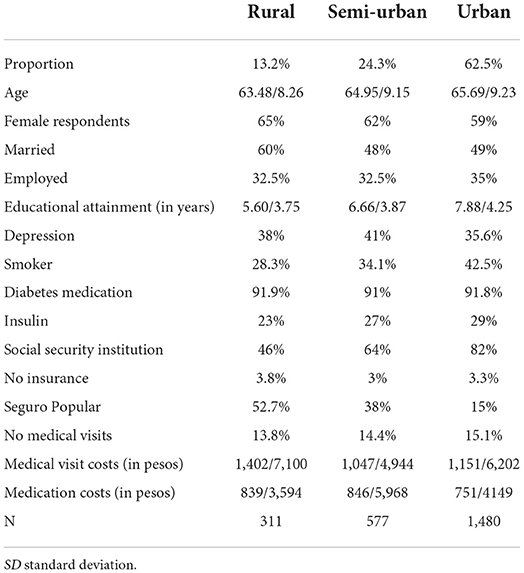 | | Rural | Semi-urban | Urban |
|---|---|---|---|
| Proportion | 13.2% | 24.3% | 62.5% |
| Age | 63.48/8.26 | 64.95/9.15 | 65.69/9.23 |
| Female respondents | 65% | 62% | 59% |
| Married | 60% | 48% | 49% |
| Employed | 32.5% | 32.5% | 35% |
| Educational attainment (in years) | 5.60/3.75 | 6.66/3.87 | 7.88/4.25 |
| Depression | 38% | 41% | 35.6% |
| Smoker | 28.3% | 34.1% | 42.5% |
| Diabetes medication | 91.9% | 91% | 91.8% |
| Insulin | 23% | 27% | 29% |
| Social security institution | 46% | 64% | 82% |
| No insurance | 3.8% | 3% | 3.3% |
| Seguro Popular | 52.7% | 38% | 15% |
| No medical visits | 13.8% | 14.4% | 15.1% |
| Medical visit costs (in pesos) | 1,402/7,100 | 1,047/4,944 | 1,151/6,202 |
| Medication costs (in pesos) | 839/3,594 | 846/5,968 | 751/4149 |
| N | 311 | 577 | 1,480 |

SD standard deviation.